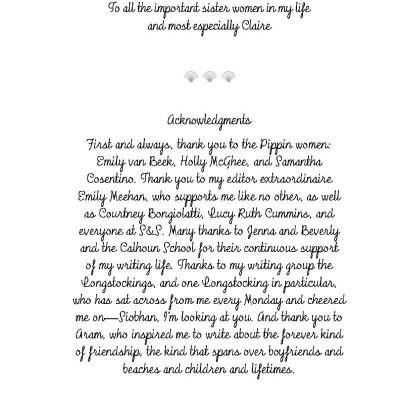 To all the important sister women in my life and most especially Claire

Acknowledgments

First and always, thank you to the Pippin women: Emily van Beek, Holly McGhee, and Samantha Cosentino. Thank you to my editor extraordinaire Emily Meehan, who supports me like no other, as well as Courtney Bongiolatti, Lucy Ruth Cummins, and everyone at S&S. Many thanks to Jenna and Beverly and the Calhoun School for their continuous support of my writing life. Thanks to my writing group the Longstockings, and one Longstocking in particular, who has sat across from me every Monday and cheered me on—Siobhan, I'm looking at you. And thank you to Aram, who inspired me to write about the forever kind of friendship, the kind that spans over boyfriends and beaches and children and lifetimes.